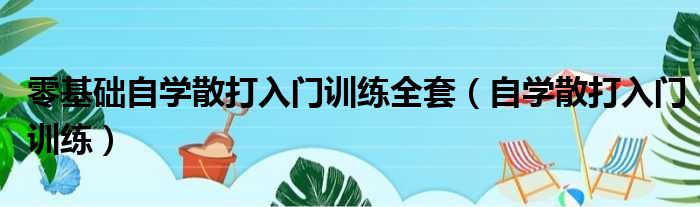 零基础自学散打入门训练全套（自学散打入门训练）